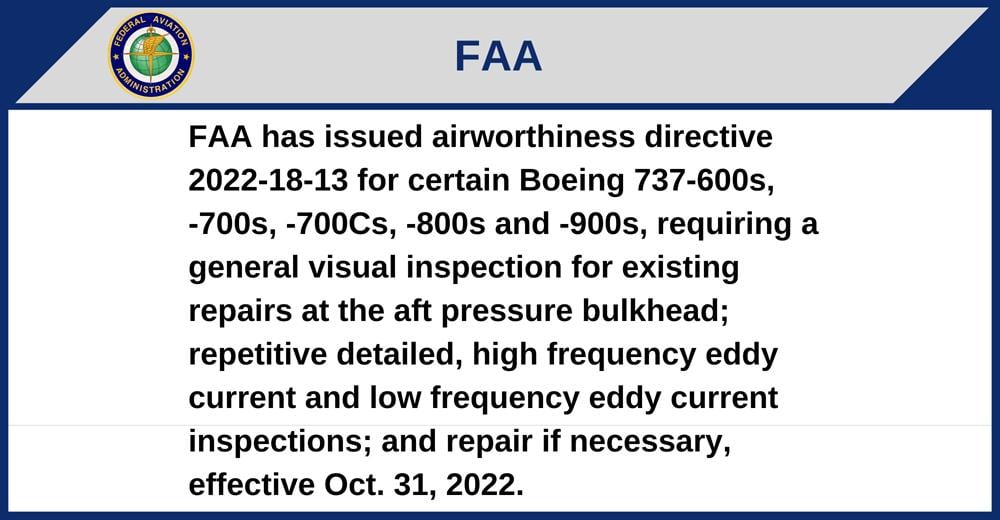 FEDERAL AVIATION ADMINISTRATION

FAA

FAA has issued airworthiness directive 2022-18-13 for certain Boeing 737-600s, -700s, -700Cs, -800s and -900s, requiring a general visual inspection for existing repairs at the aft pressure bulkhead; repetitive detailed, high frequency eddy current and low frequency eddy current inspections; and repair if necessary, effective Oct. 31, 2022.